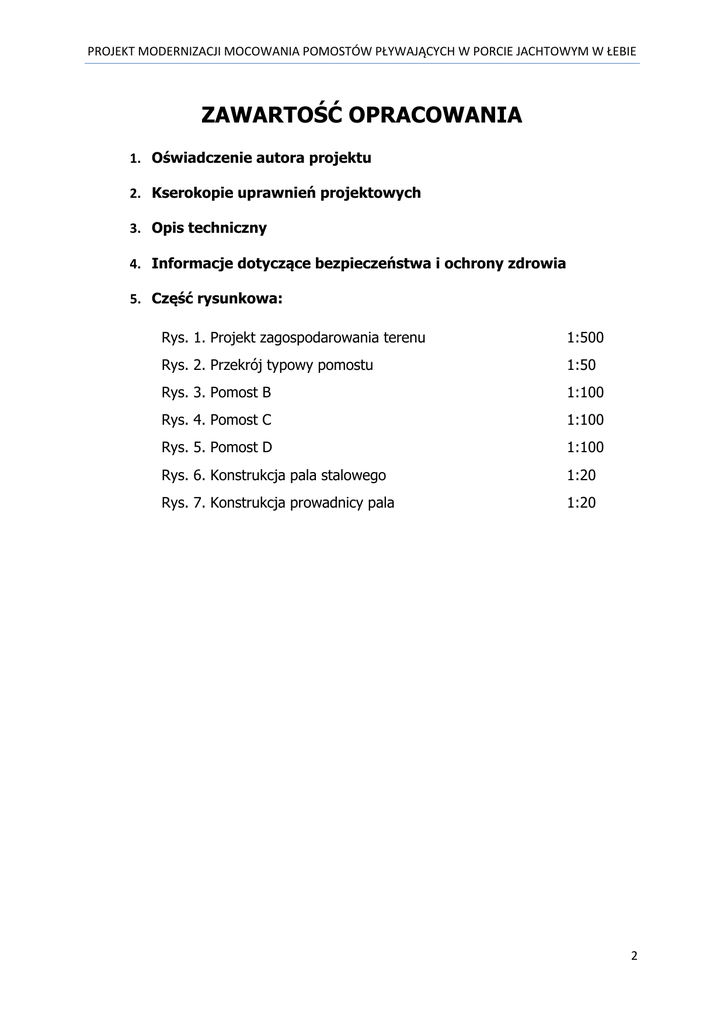 PROJEKT MODERNIZACJI MOCOWANIA POMOSTÓW PŁYWAJĄCYCH W PORCIE JACHTOWYM W ŁEBIE

ZAWARTOŚĆ OPRACOWANIA

1. Oświadczenie autora projektu

2. Kserokopie uprawnień projektowych

3. Opis techniczny

4. Informacje dotyczące bezpieczeństwa i ochrony zdrowia

5. Część rysunkowa:

| | |
|---|---|
| Rys. 1. Projekt zagospodarowania terenu | 1:500 |
| Rys. 2. Przekrój typowy pomostu | 1:50 |
| Rys. 3. Pomost B | 1:100 |
| Rys. 4. Pomost C | 1:100 |
| Rys. 5. Pomost D | 1:100 |
| Rys. 6. Konstrukcja pala stalowego | 1:20 |
| Rys. 7. Konstrukcja prowadnicy pala | 1:20 |

2